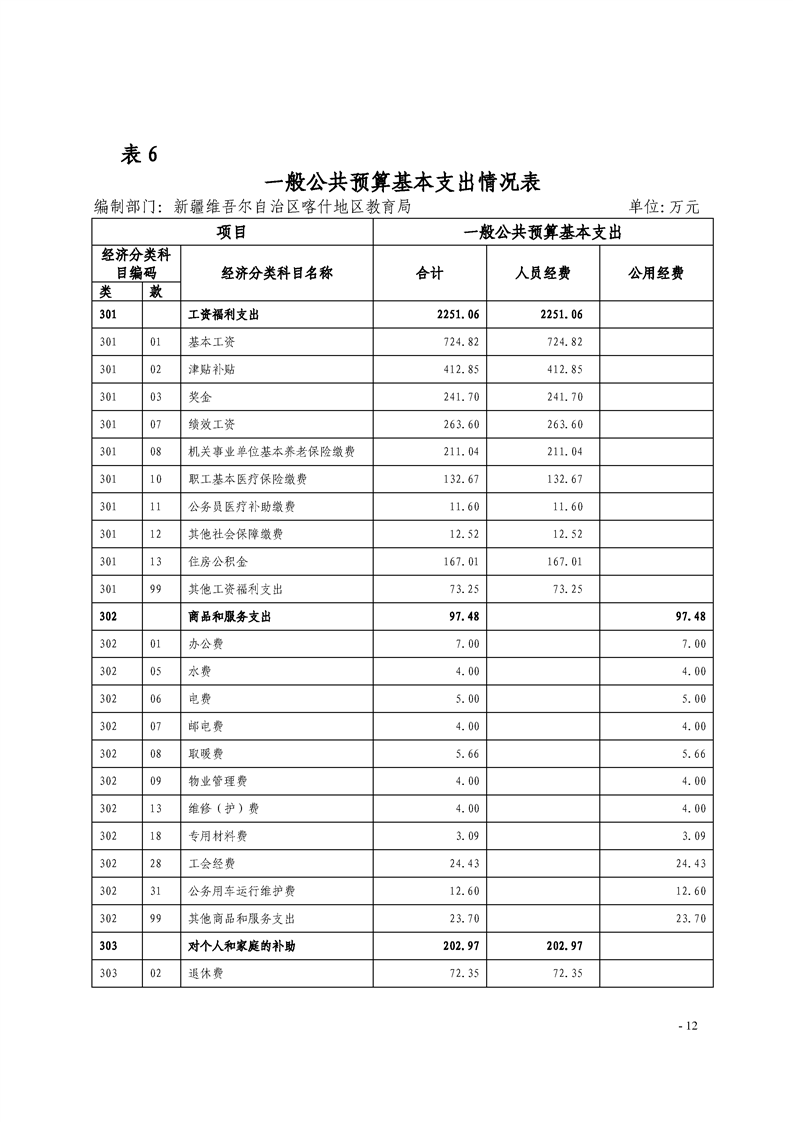 表 6

一般公共预算基本支出情况表

编制部门：新疆维吾尔自治区喀什地区教育局 单位：万元

| 项目 | | | 一般公共预算基本支出 | | |
|---|---|---|---|---|---|
| 经济分类科目编码 | | 经济分类科目名称 | 合计 | 人员经费 | 公用经费 |
| 类 | 款 | | | | |
| 301 | | 工资福利支出 | 2251.06 | 2251.06 | |
| 301 | 01 | 基本工资 | 724.82 | 724.82 | |
| 301 | 02 | 津贴补贴 | 412.85 | 412.85 | |
| 301 | 03 | 奖金 | 241.70 | 241.70 | |
| 301 | 07 | 绩效工资 | 263.60 | 263.60 | |
| 301 | 08 | 机关事业单位基本养老保险缴费 | 211.04 | 211.04 | |
| 301 | 10 | 职工基本医疗保险缴费 | 132.67 | 132.67 | |
| 301 | 11 | 公务员医疗补助缴费 | 11.60 | 11.60 | |
| 301 | 12 | 其他社会保障缴费 | 12.52 | 12.52 | |
| 301 | 13 | 住房公积金 | 167.01 | 167.01 | |
| 301 | 99 | 其他工资福利支出 | 73.25 | 73.25 | |
| 302 | | 商品和服务支出 | 97.48 | | 97.48 |
| 302 | 01 | 办公费 | 7.00 | | 7.00 |
| 302 | 05 | 水费 | 4.00 | | 4.00 |
| 302 | 06 | 电费 | 5.00 | | 5.00 |
| 302 | 07 | 邮电费 | 4.00 | | 4.00 |
| 302 | 08 | 取暖费 | 5.66 | | 5.66 |
| 302 | 09 | 物业管理费 | 4.00 | | 4.00 |
| 302 | 13 | 维修（护）费 | 4.00 | | 4.00 |
| 302 | 18 | 专用材料费 | 3.09 | | 3.09 |
| 302 | 28 | 工会经费 | 24.43 | | 24.43 |
| 302 | 31 | 公务用车运行维护费 | 12.60 | | 12.60 |
| 302 | 99 | 其他商品和服务支出 | 23.70 | | 23.70 |
| 303 | | 对个人和家庭的补助 | 202.97 | 202.97 | |
| 303 | 02 | 退休费 | 72.35 | 72.35 | |

- 12